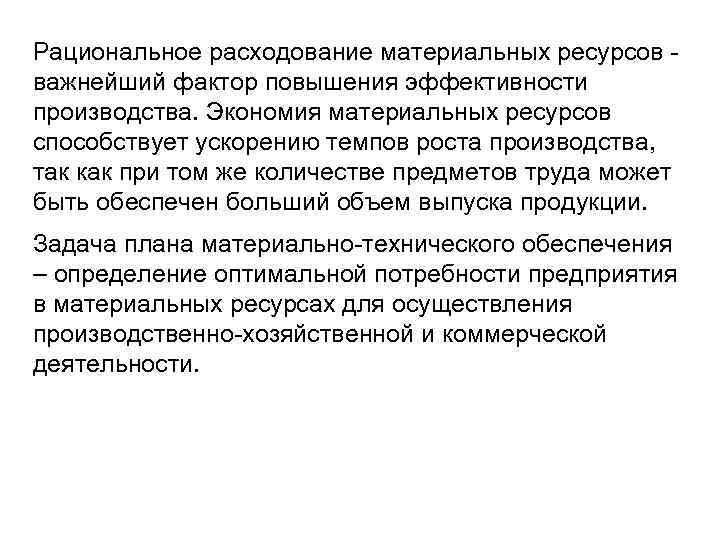 Рациональное расходование материальных ресурсов - важнейший фактор повышения эффективности производства. Экономия материальных ресурсов способствует ускорению темпов роста производства, так как при том же количестве предметов труда может быть обеспечен больший объем выпуска продукции.

Задача плана материально-технического обеспечения – определение оптимальной потребности предприятия в материальных ресурсах для осуществления производственно-хозяйственной и коммерческой деятельности.